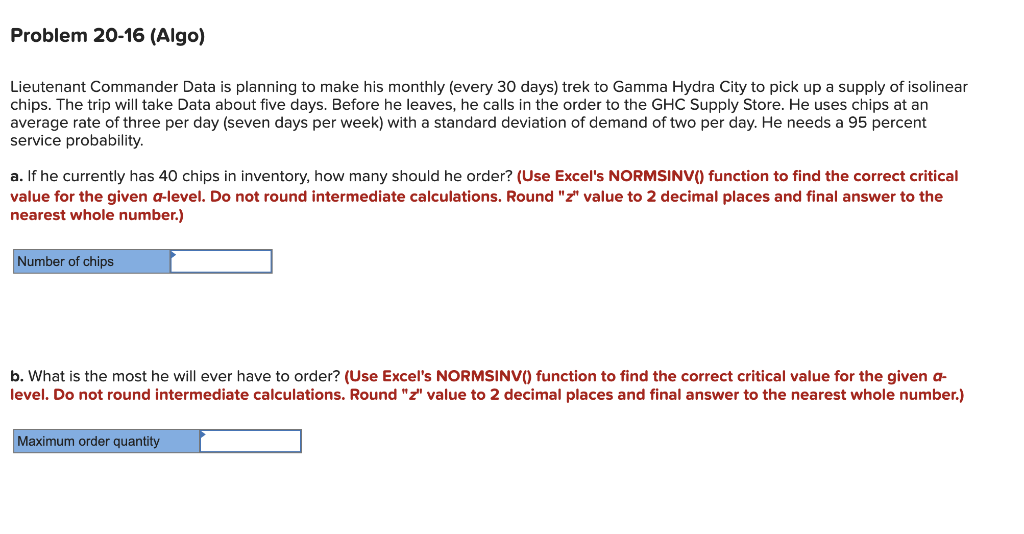 Problem 20-16 (Algo)

Lieutenant Commander Data is planning to make his monthly (every 30 days) trek to Gamma Hydra City to pick up a supply of isolinear chips. The trip will take Data about five days. Before he leaves, he calls in the order to the GHC Supply Store. He uses chips at an average rate of three per day (seven days per week) with a standard deviation of demand of two per day. He needs a 95 percent service probability.

a. If he currently has 40 chips in inventory, how many should he order? (Use Excel's NORMSINV() function to find the correct critical value for the given $\alpha$-level. Do not round intermediate calculations. Round "z" value to 2 decimal places and final answer to the nearest whole number.)

| Number of chips | |
|---|---|

b. What is the most he will ever have to order? (Use Excel's NORMSINV() function to find the correct critical value for the given $\alpha$-level. Do not round intermediate calculations. Round "z" value to 2 decimal places and final answer to the nearest whole number.)

| Maximum order quantity | |
|---|---|